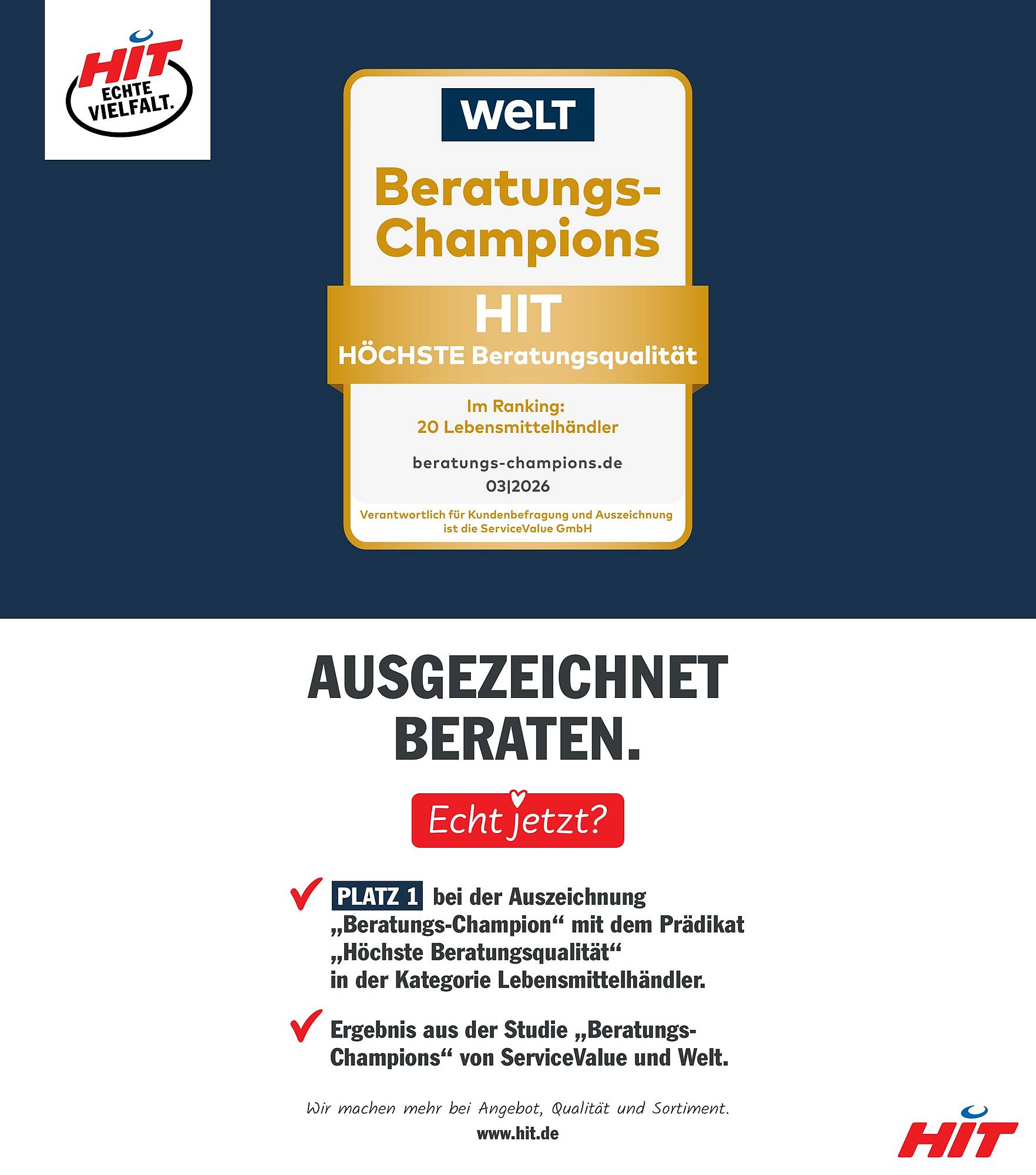 HIT
ECHTE VIELFALT.

WELT

Beratungs-Champions

HIT
HÖCHSTE Beratungsqualität

Im Ranking:
20 Lebensmittelhändler

beratungs-champions.de
03|2026

Verantwortlich für Kundenbefragung und Auszeichnung ist die ServiceValue GmbH

AUSGEZEICHNET BERATEN.

Echt jetzt?

PLATZ 1 bei der Auszeichnung „Beratungs-Champion“ mit dem Prädikat „Höchste Beratungsqualität“ in der Kategorie Lebensmittelhändler.

Ergebnis aus der Studie „Beratungs-Champions“ von ServiceValue und Welt.

Wir machen mehr bei Angebot, Qualität und Sortiment.
www.hit.de

HIT